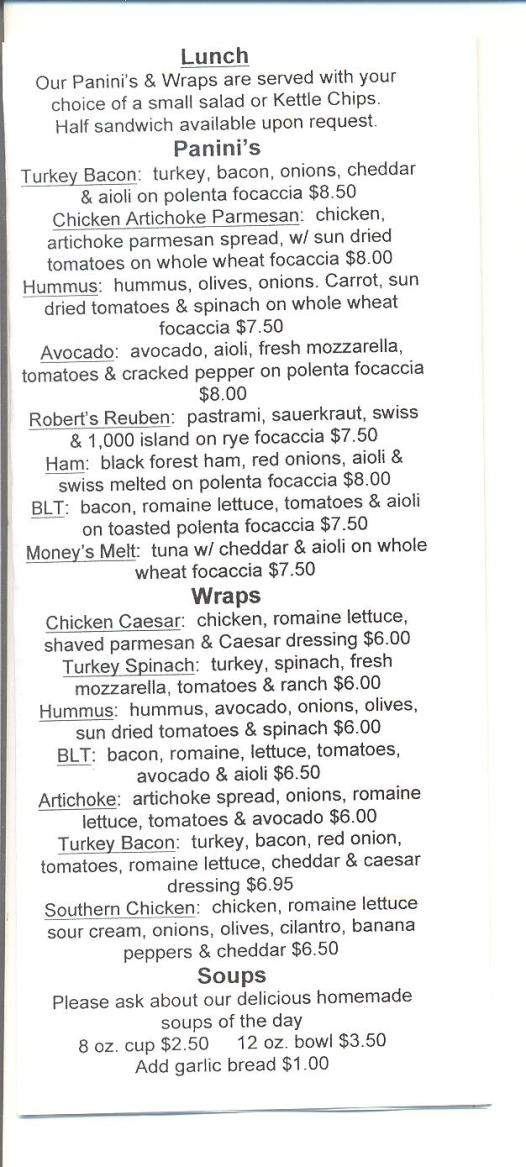 Lunch

Our Panini's & Wraps are served with your choice of a small salad or Kettle Chips. Half sandwich available upon request.

Panini's

Turkey Bacon: turkey, bacon, onions, cheddar & aioli on polenta focaccia $8.50

Chicken Artichoke Parmesan: chicken, artichoke parmesan spread, w/ sun dried tomatoes on whole wheat focaccia $8.00

Hummus: hummus, olives, onions. Carrot, sun dried tomatoes & spinach on whole wheat focaccia $7.50

Avocado: avocado, aioli, fresh mozzarella, tomatoes & cracked pepper on polenta focaccia $8.00

Robert's Reuben: pastrami, sauerkraut, swiss & 1,000 island on rye focaccia $7.50

Ham: black forest ham, red onions, aioli & swiss melted on polenta focaccia $8.00

BLT: bacon, romaine lettuce, tomatoes & aioli on toasted polenta focaccia $7.50

Money's Melt: tuna w/ cheddar & aioli on whole wheat focaccia $7.50

Wraps

Chicken Caesar: chicken, romaine lettuce, shaved parmesan & Caesar dressing $6.00

Turkey Spinach: turkey, spinach, fresh mozzarella, tomatoes & ranch $6.00

Hummus: hummus, avocado, onions, olives, sun dried tomatoes & spinach $6.00

BLT: bacon, romaine, lettuce, tomatoes, avocado & aioli $6.50

Artichoke: artichoke spread, onions, romaine lettuce, tomatoes & avocado $6.00

Turkey Bacon: turkey, bacon, red onion, tomatoes, romaine lettuce, cheddar & caesar dressing $6.95

Southern Chicken: chicken, romaine lettuce sour cream, onions, olives, cilantro, banana peppers & cheddar $6.50

Soups

Please ask about our delicious homemade soups of the day

8 oz. cup $2.50     12 oz. bowl $3.50

Add garlic bread $1.00